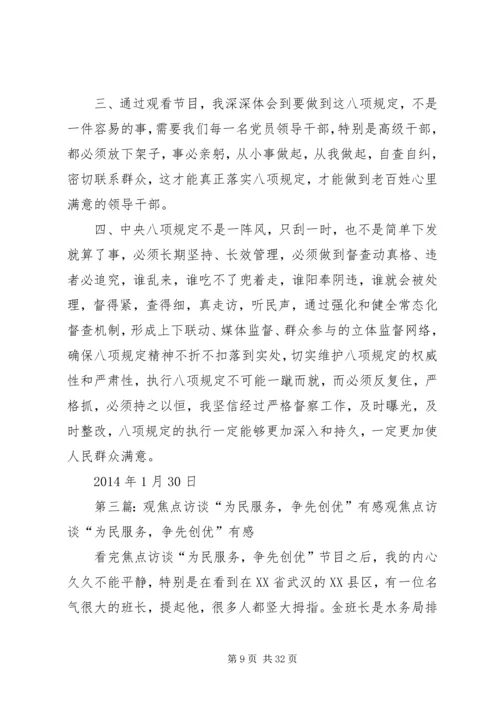 三、通过观看节目，我深深体会到要做到这八项规定，不是一件容易的事，需要我们每一名党员领导干部，特别是高级干部，都必须放下架子，事必亲躬，从小事做起，从我做起，自查自纠，密切联系群众，这才能真正落实八项规定，才能做到老百姓心里满意的领导干部。

四、中央八项规定不是一阵风，只刮一时，也不是简单下发就算了事，必须长期坚持、长效管理，必须做到督查动真格、违者必追究，谁乱来，谁吃不了兜着走，谁阳奉阴违，谁就会被处理，督得紧，查得细，真走访，听民声，通过强化和健全常态化督查机制，形成上下联动、媒体监督、群众参与的立体监督网络，确保八项规定精神不折不扣落到实处，切实维护八项规定的权威性和严肃性，执行八项规定不可能一蹴而就，而必须反复住，严格抓，必须持之以恒，我坚信经过严格督察工作，及时曝光，及时整改，八项规定的执行一定能够更加深入和持久，一定更加使人民群众满意。

2014 年 1 月 30 日

第三篇：观焦点访谈“为民服务，争先创优”有感观焦点访谈“为民服务，争先创优”有感

看完焦点访谈“为民服务，争先创优”节目之后，我的内心久久不能平静，特别是在看到在 XX 省武汉的 XX 县区，有一位名气很大的班长，提起他，很多人都竖大拇指。金班长是水务局排

第 9 页 共 32 页